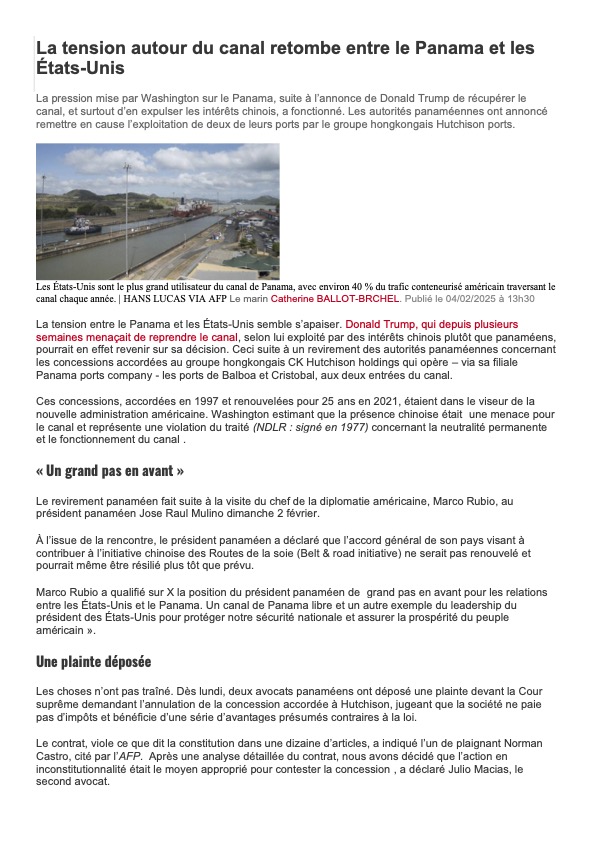 La tension autour du canal retombe entre le Panama et les États-Unis

La pression mise par Washington sur le Panama, suite à l'annonce de Donald Trump de récupérer le canal, et surtout d'en expulser les intérêts chinois, a fonctionné. Les autorités panaméennes ont annoncé remettre en cause l'exploitation de deux de leurs ports par le groupe hongkongais Hutchison ports.

Les États-Unis sont le plus grand utilisateur du canal de Panama, avec environ 40 % du trafic conteneurisé américain traversant le canal chaque année. | HANS LUCAS VIA AFP Le marin Catherine BALLOT-BRCHEL. Publié le 04/02/2025 à 13h30

La tension entre le Panama et les États-Unis semble s'apaiser. Donald Trump, qui depuis plusieurs semaines menaçait de reprendre le canal, selon lui exploité par des intérêts chinois plutôt que panaméens, pourrait en effet revenir sur sa décision. Ceci suite à un revirement des autorités panaméennes concernant les concessions accordées au groupe hongkongais CK Hutchison holdings qui opère – via sa filiale Panama ports company - les ports de Balboa et Cristobal, aux deux entrées du canal.

Ces concessions, accordées en 1997 et renouvelées pour 25 ans en 2021, étaient dans le viseur de la nouvelle administration américaine. Washington estimant que la présence chinoise était une menace pour le canal et représente une violation du traité (NDLR : signé en 1977) concernant la neutralité permanente et le fonctionnement du canal .

« Un grand pas en avant »

Le revirement panaméen fait suite à la visite du chef de la diplomatie américaine, Marco Rubio, au président panaméen Jose Raul Mulino dimanche 2 février.

À l'issue de la rencontre, le président panaméen a déclaré que l'accord général de son pays visant à contribuer à l'initiative chinoise des Routes de la soie (Belt & road initiative) ne serait pas renouvelé et pourrait même être résilié plus tôt que prévu.

Marco Rubio a qualifié sur X la position du président panaméen de grand pas en avant pour les relations entre les États-Unis et le Panama. Un canal de Panama libre et un autre exemple du leadership du président des États-Unis pour protéger notre sécurité nationale et assurer la prospérité du peuple américain ».

Une plainte déposée

Les choses n'ont pas traîné. Dès lundi, deux avocats panaméens ont déposé une plainte devant la Cour suprême demandant l'annulation de la concession accordée à Hutchison, jugeant que la société ne paie pas d'impôts et bénéficie d'une série d'avantages présumés contraires à la loi.

Le contrat, viole ce que dit la constitution dans une dizaine d'articles, a indiqué l'un de plaignant Norman Castro, cité par l'AFP. Après une analyse détaillée du contrat, nous avons décidé que l'action en inconstitutionnalité était le moyen approprié pour contester la concession , a déclaré Julio Macias, le second avocat.